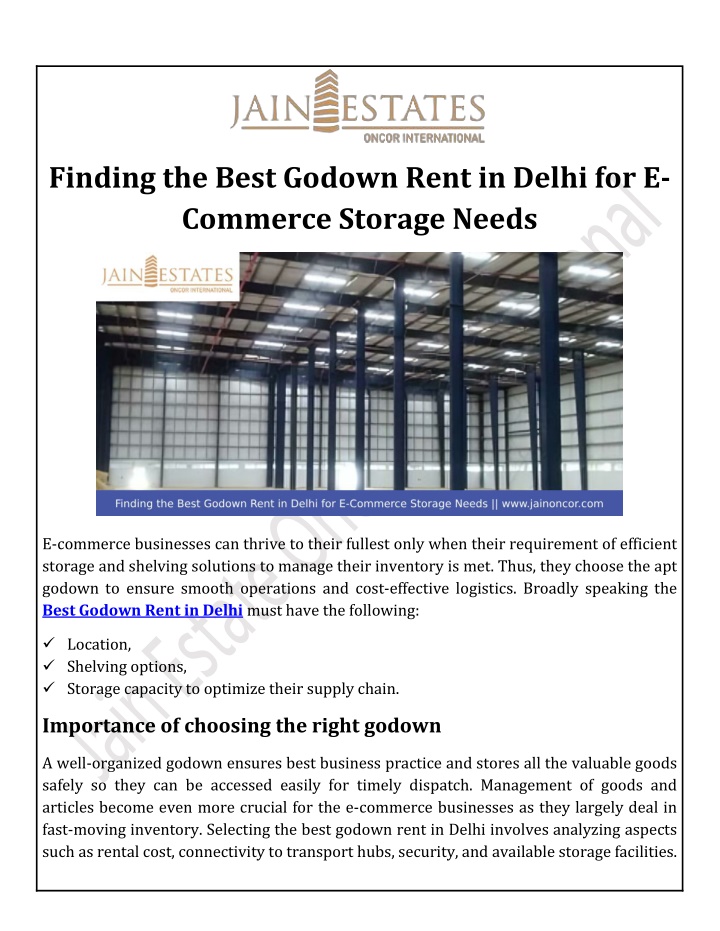 JAIN ESTATES
ONCOR INTERNATIONAL

Finding the Best Godown Rent in Delhi for E-Commerce Storage Needs

JAIN ESTATES
ONCOR INTERNATIONAL

Finding the Best Godown Rent in Delhi for E-Commerce Storage Needs || www.jainoncor.com

E-commerce businesses can thrive to their fullest only when their requirement of efficient storage and shelving solutions to manage their inventory is met. Thus, they choose the apt godown to ensure smooth operations and cost-effective logistics. Broadly speaking the Best Godown Rent in Delhi must have the following:

✓ Location,
✓ Shelving options,
✓ Storage capacity to optimize their supply chain.

Importance of choosing the right godown

A well-organized godown ensures best business practice and stores all the valuable goods safely so they can be accessed easily for timely dispatch. Management of goods and articles become even more crucial for the e-commerce businesses as they largely deal in fast-moving inventory. Selecting the best godown rent in Delhi involves analyzing aspects such as rental cost, connectivity to transport hubs, security, and available storage facilities.

Jain Estate Oncor International